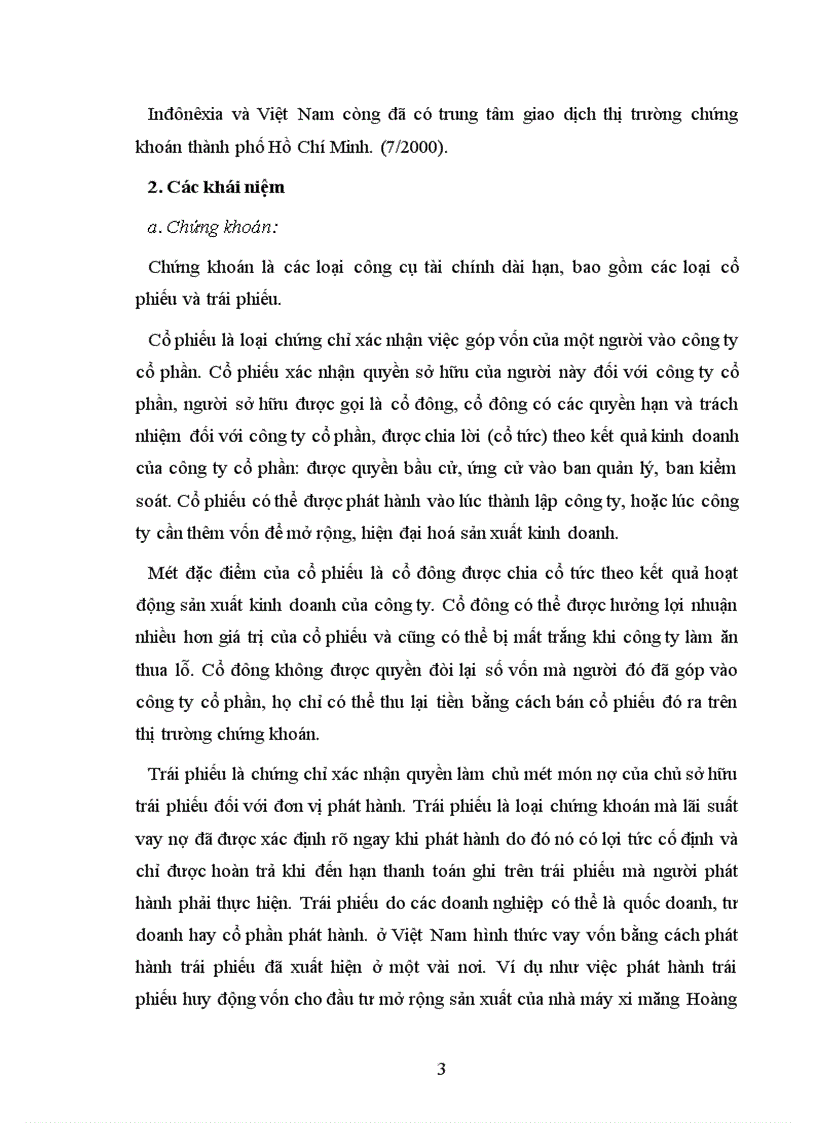 Inđônêxia và Việt Nam còng đã có trung tâm giao dịch thị trường chứng khoán thành phố Hồ Chí Minh. (7/2000).

2. Các khái niệm

a. Chứng khoán:

Chứng khoán là các loại công cụ tài chính dài hạn, bao gồm các loại cổ phiếu và trái phiếu.

Cổ phiếu là loại chứng chỉ xác nhận việc góp vốn của một người vào công ty cổ phần. Cổ phiếu xác nhận quyền sở hữu của người này đối với công ty cổ phần, người sở hữu được gọi là cổ đông, cổ đông có các quyền hạn và trách nhiệm đối với công ty cổ phần, được chia lời (cổ tức) theo kết quả kinh doanh của công ty cổ phần: được quyền bầu cử, ứng cử vào ban quản lý, ban kiểm soát. Cổ phiếu có thể được phát hành vào lúc thành lập công ty, hoặc lúc công ty cần thêm vốn để mở rộng, hiện đại hoá sản xuất kinh doanh.

Mét đặc điểm của cổ phiếu là cổ đông được chia cổ tức theo kết quả hoạt động sản xuất kinh doanh của công ty. Cổ đông có thể được hưởng lợi nhuận nhiều hơn giá trị của cổ phiếu và cũng có thể bị mất trắng khi công ty làm ăn thua lỗ. Cổ đông không được quyền đòi lại số vốn mà người đó đã góp vào công ty cổ phần, họ chỉ có thể thu lại tiền bằng cách bán cổ phiếu đó ra trên thị trường chứng khoán.

Trái phiếu là chứng chỉ xác nhận quyền làm chủ mét món nợ của chủ sở hữu trái phiếu đối với đơn vị phát hành. Trái phiếu là loại chứng khoán mà lãi suất vay nợ đã được xác định rõ ngay khi phát hành do đó nó có lợi tức cố định và chỉ được hoàn trả khi đến hạn thanh toán ghi trên trái phiếu mà người phát hành phải thực hiện. Trái phiếu do các doanh nghiệp có thể là quốc doanh, tư doanh hay cổ phần phát hành. ở Việt Nam hình thức vay vốn bằng cách phát hành trái phiếu đã xuất hiện ở một vài nơi. Ví dụ như việc phát hành trái phiếu huy động vốn cho đầu tư mở rộng sản xuất của nhà máy xi măng Hoàng

3